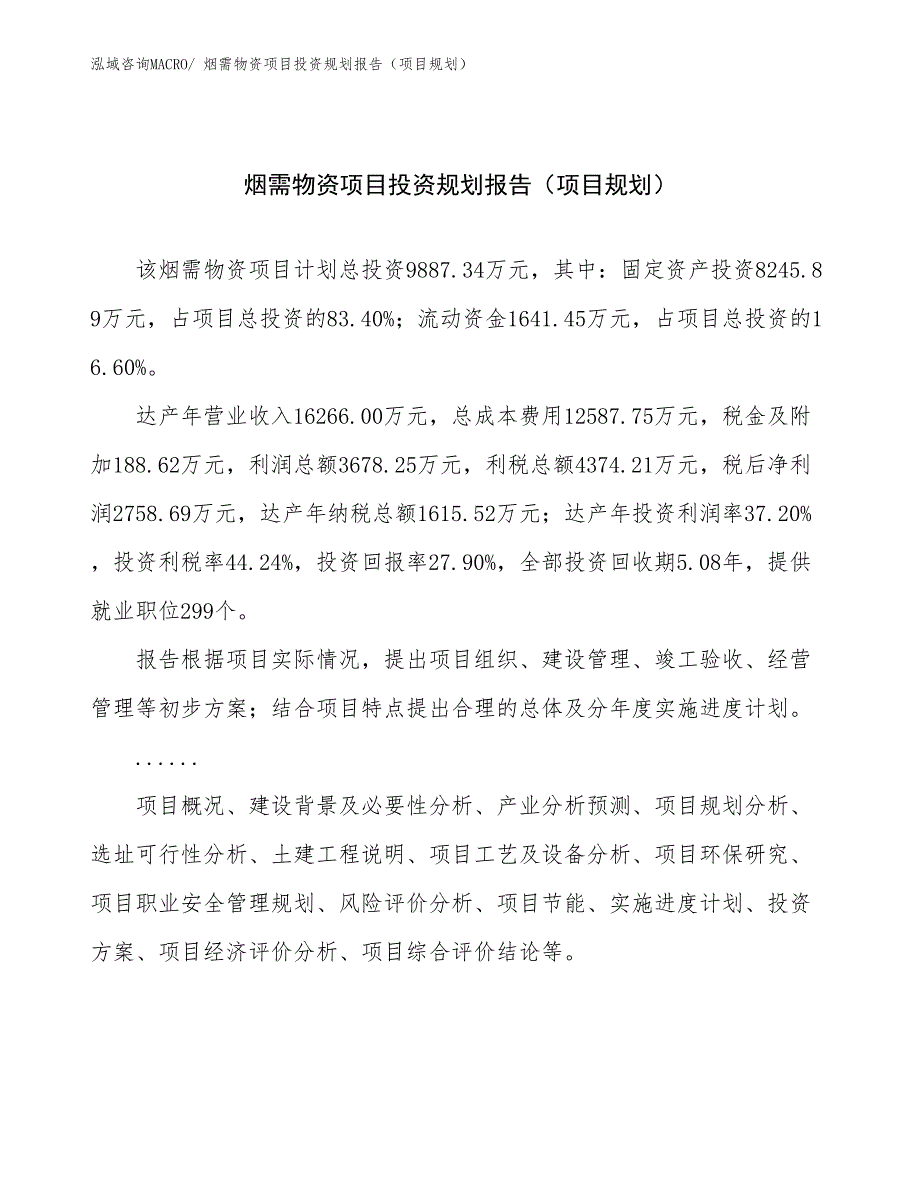 泓域咨询MACRO/ 烟需物资项目投资规划报告（项目规划）

烟需物资项目投资规划报告（项目规划）

该烟需物资项目计划总投资9887.34万元，其中：固定资产投资8245.89万元，占项目总投资的83.40%；流动资金1641.45万元，占项目总投资的16.60%。

达产年营业收入16266.00万元，总成本费用12587.75万元，税金及附加188.62万元，利润总额3678.25万元，利税总额4374.21万元，税后净利润2758.69万元，达产年纳税总额1615.52万元；达产年投资利润率37.20%，投资利税率44.24%，投资回报率27.90%，全部投资回收期5.08年，提供就业职位299个。

报告根据项目实际情况，提出项目组织、建设管理、竣工验收、经营管理等初步方案；结合项目特点提出合理的总体及分年度实施进度计划。

......

项目概况、建设背景及必要性分析、产业分析预测、项目规划分析、选址可行性分析、土建工程说明、项目工艺及设备分析、项目环保研究、项目职业安全管理规划、风险评价分析、项目节能、实施进度计划、投资方案、项目经济评价分析、项目综合评价结论等。